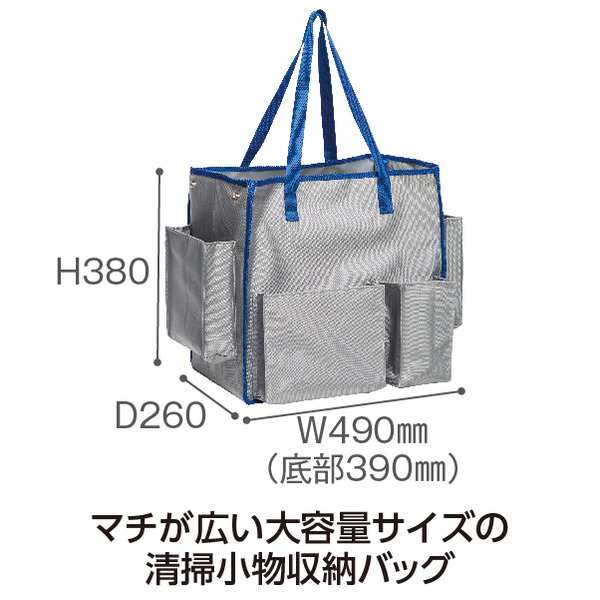 H380

D260

W490㎜
（底部390㎜）

マチが広い大容量サイズの
清掃小物収納バッグ